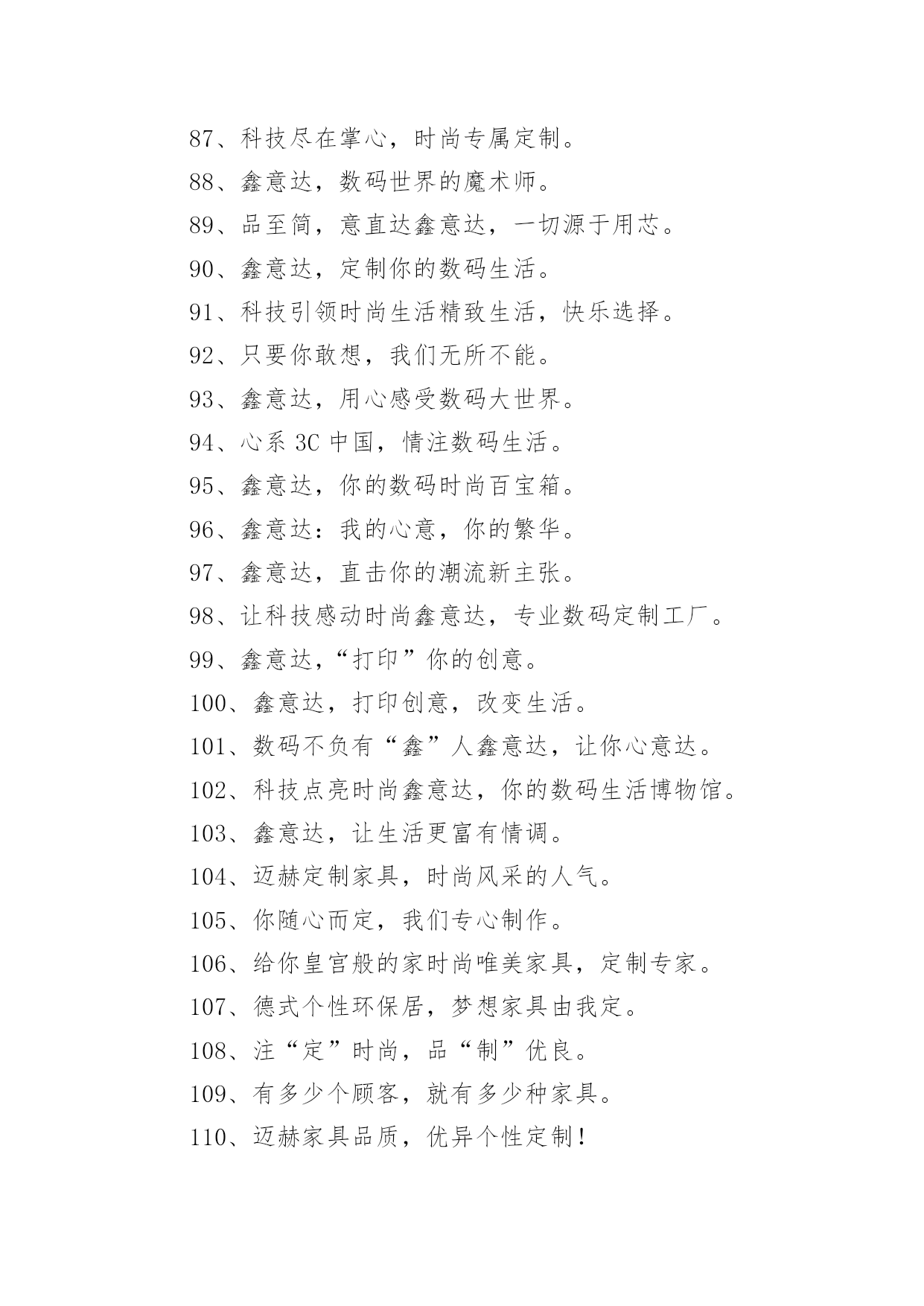 87、科技尽在掌心，时尚专属定制。

88、鑫意达，数码世界的魔术师。

89、品至简，意直达鑫意达，一切源于用芯。

90、鑫意达，定制你的数码生活。

91、科技引领时尚生活精致生活，快乐选择。

92、只要你敢想，我们无所不能。

93、鑫意达，用心感受数码大世界。

94、心系 3C 中国，情注数码生活。

95、鑫意达，你的数码时尚百宝箱。

96、鑫意达：我的心意，你的繁华。

97、鑫意达，直击你的潮流新主张。

98、让科技感动时尚鑫意达，专业数码定制工厂。

99、鑫意达，“打印”你的创意。

100、鑫意达，打印创意，改变生活。

101、数码不负有“鑫”人鑫意达，让你心意达。

102、科技点亮时尚鑫意达，你的数码生活博物馆。

103、鑫意达，让生活更富有情调。

104、迈赫定制家具，时尚风采的人气。

105、你随心而定，我们专心制作。

106、给你皇宫般的家时尚唯美家具，定制专家。

107、德式个性环保居，梦想家具由我定。

108、注“定”时尚，品“制”优良。

109、有多少个顾客，就有多少种家具。

110、迈赫家具品质，优异个性定制！